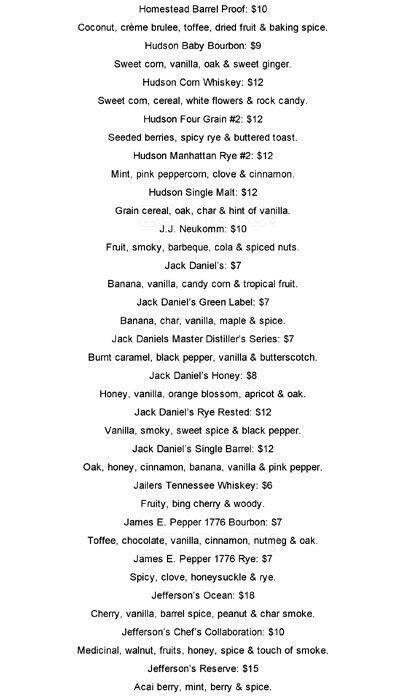 Homestead Barrel Proof: $10
Coconut, crème brulee, toffee, dried fruit & baking spice.
Hudson Baby Bourbon: $9
Sweet corn, vanilla, oak & sweet ginger.
Hudson Corn Whiskey: $12
Sweet corn, cereal, white flowers & rock candy.
Hudson Four Grain #2: $12
Seeded berries, spicy rye & buttered toast.
Hudson Manhattan Rye #2: $12
Mint, pink peppercorn, clove & cinnamon.
Hudson Single Malt: $12
Grain cereal, oak, char & hint of vanilla.
J.J. Neukomm: $10
Fruit, smoky, barbeque, cola & spiced nuts.
Jack Daniel's: $7
Banana, vanilla, candy corn & tropical fruit.
Jack Daniel's Green Label: $7
Banana, char, vanilla, maple & spice.
Jack Daniels Master Distiller's Series: $7
Burnt caramel, black pepper, vanilla & butterscotch.
Jack Daniel's Honey: $8
Honey, vanilla, orange blossom, apricot & oak.
Jack Daniel's Rye Rested: $12
Vanilla, smoky, sweet spice & black pepper.
Jack Daniel's Single Barrel: $12
Oak, honey, cinnamon, banana, vanilla & pink pepper.
Jailers Tennessee Whiskey: $6
Fruity, bing cherry & woody.
James E. Pepper 1776 Bourbon: $7
Toffee, chocolate, vanilla, cinnamon, nutmeg & oak.
James E. Pepper 1776 Rye: $7
Spicy, clove, honeysuckle & rye.
Jefferson's Ocean: $18
Cherry, vanilla, barrel spice, peanut & char smoke.
Jefferson's Chef's Collaboration: $10
Medicinal, walnut, fruits, honey, spice & touch of smoke.
Jefferson's Reserve: $15
Acai berry, mint, berry & spice.